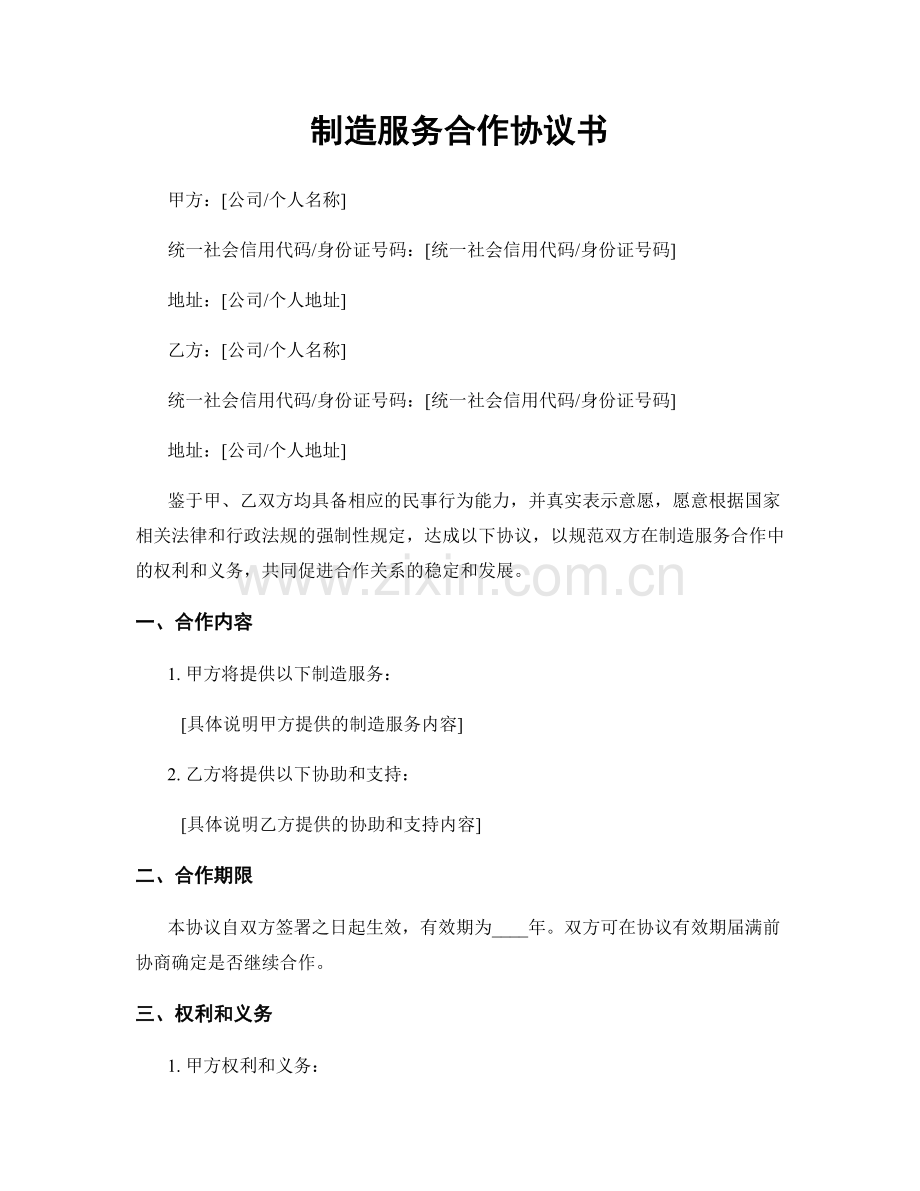 制造服务合作协议书

甲方：[公司/个人名称]

统一社会信用代码/身份证号码：[统一社会信用代码/身份证号码]

地址：[公司/个人地址]

乙方：[公司/个人名称]

统一社会信用代码/身份证号码：[统一社会信用代码/身份证号码]

地址：[公司/个人地址]

鉴于甲、乙双方均具备相应的民事行为能力，并真实表示意愿，愿意根据国家相关法律和行政法规的强制性规定，达成以下协议，以规范双方在制造服务合作中的权利和义务，共同促进合作关系的稳定和发展。

一、合作内容

1.甲方将提供以下制造服务：

[具体说明甲方提供的制造服务内容]

2.乙方将提供以下协助和支持：

[具体说明乙方提供的协助和支持内容]

二、合作期限

本协议自双方签署之日起生效，有效期为____年。双方可在协议有效期届满前协商确定是否继续合作。

三、权利和义务

1.甲方权利和义务：

www.zixin.com.cn